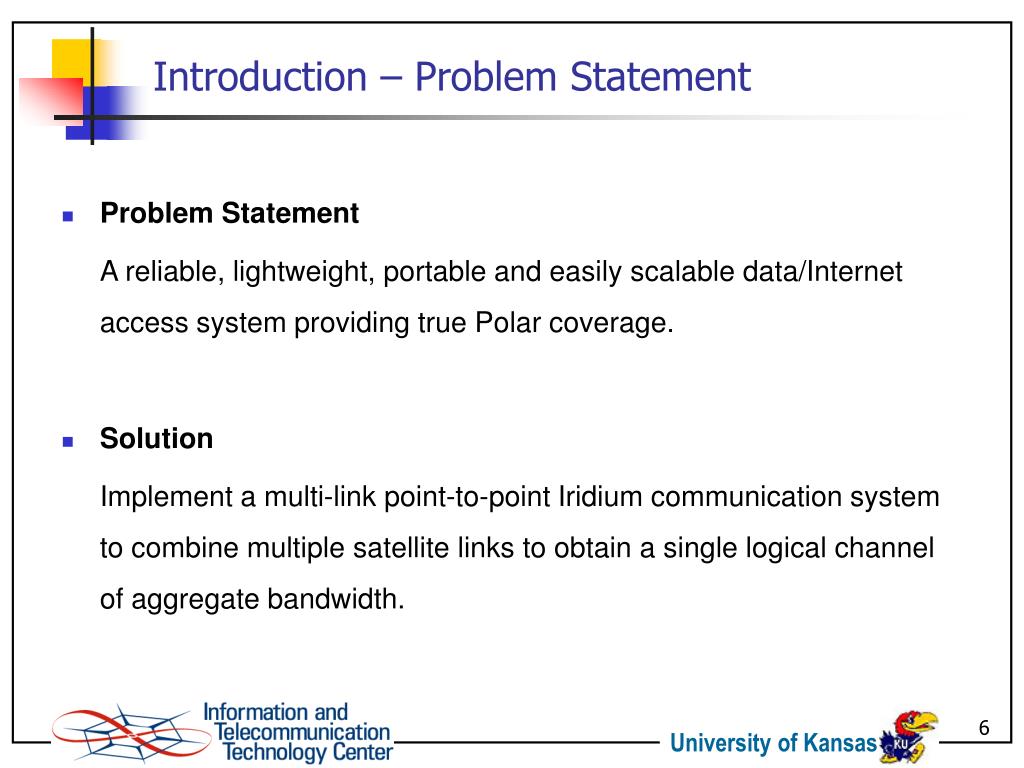 Introduction – Problem Statement

Problem Statement

A reliable, lightweight, portable and easily scalable data/Internet access system providing true Polar coverage.

Solution

Implement a multi-link point-to-point Iridium communication system to combine multiple satellite links to obtain a single logical channel of aggregate bandwidth.

Information and Telecommunication Technology Center

University of Kansas

KU

6